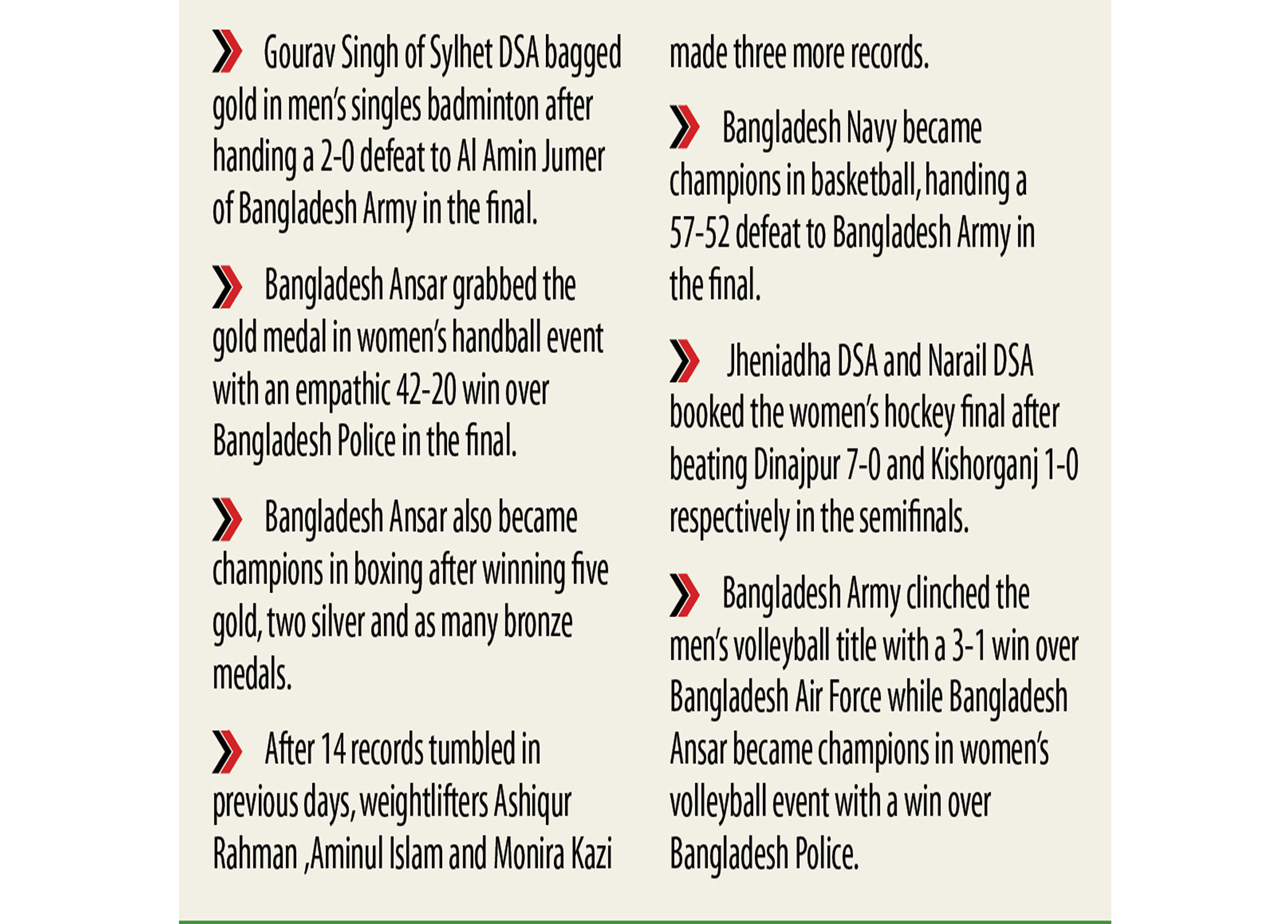 Gourav Singh of Sylhet DSA bagged gold in men's singles badminton after handing a 2-0 defeat to Al Amin Jumer of Bangladesh Army in the final.

Bangladesh Ansar grabbed the gold medal in women's handball event with an empathic 42-20 win over Bangladesh Police in the final.

Bangladesh Ansar also became champions in boxing after winning five gold, two silver and as many bronze medals.

After 14 records tumbled in previous days, weightlifters Ashiqur Rahman ,Aminul Islam and Monira Kazi made three more records.

Bangladesh Navy became champions in basketball, handing a 57-52 defeat to Bangladesh Army in the final.

Jheniadha DSA and Narail DSA booked the women's hockey final after beating Dinajpur 7-0 and Kishorganj 1-0 respectively in the semifinals.

Bangladesh Army clinched the men's volleyball title with a 3-1 win over Bangladesh Air Force while Bangladesh Ansar became champions in women's volleyball event with a win over Bangladesh Police.